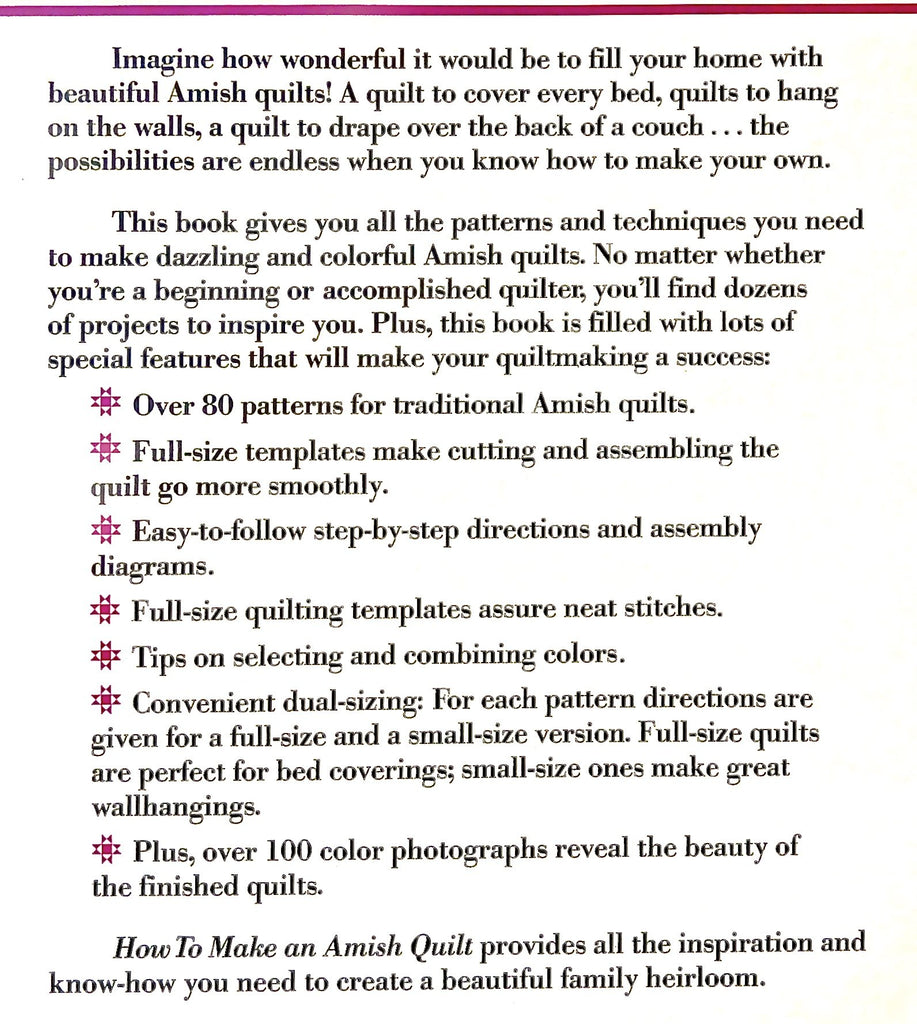 Imagine how wonderful it would be to fill your home with beautiful Amish quilts! A quilt to cover every bed, quilts to hang on the walls, a quilt to drape over the back of a couch . . . the possibilities are endless when you know how to make your own.

This book gives you all the patterns and techniques you need to make dazzling and colorful Amish quilts. No matter whether you're a beginning or accomplished quilter, you'll find dozens of projects to inspire you. Plus, this book is filled with lots of special features that will make your quiltmaking a success:

Over 80 patterns for traditional Amish quilts.

Full-size templates make cutting and assembling the quilt go more smoothly.

Easy-to-follow step-by-step directions and assembly diagrams.

Full-size quilting templates assure neat stitches.

Tips on selecting and combining colors.

Convenient dual-sizing: For each pattern directions are given for a full-size and a small-size version. Full-size quilts are perfect for bed coverings; small-size ones make great wallhangings.

Plus, over 100 color photographs reveal the beauty of the finished quilts.

How To Make an Amish Quilt provides all the inspiration and know-how you need to create a beautiful family heirloom.